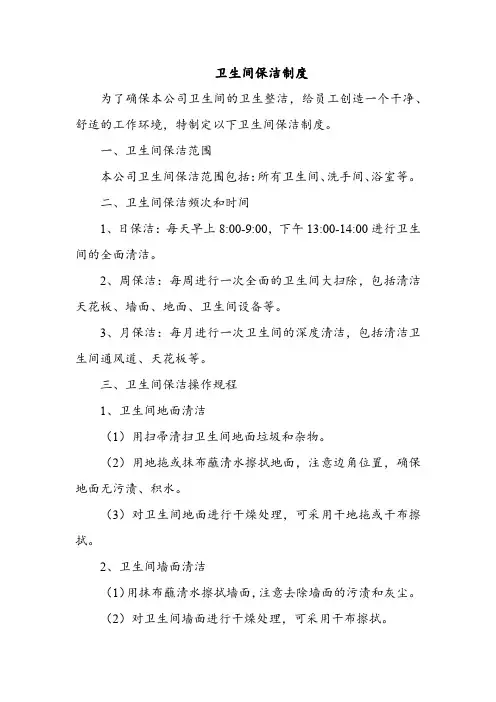 卫生间保洁制度

为了确保本公司卫生间的卫生整洁，给员工创造一个干净、舒适的工作环境，特制定以下卫生间保洁制度。

一、卫生间保洁范围

本公司卫生间保洁范围包括：所有卫生间、洗手间、浴室等。

二、卫生间保洁频次和时间

1、日保洁：每天早上 8:00-9:00，下午 13:00-14:00 进行卫生间的全面清洁。

2、周保洁：每周进行一次全面的卫生间大扫除，包括清洁天花板、墙面、地面、卫生间设备等。

3、月保洁：每月进行一次卫生间的深度清洁，包括清洁卫生间通风道、天花板等。

三、卫生间保洁操作规程

1、卫生间地面清洁

（1）用扫帚清扫卫生间地面垃圾和杂物。

（2）用地拖或抹布蘸清水擦拭地面，注意边角位置，确保地面无污渍、积水。

（3）对卫生间地面进行干燥处理，可采用干地拖或干布擦拭。

2、卫生间墙面清洁

（1）用抹布蘸清水擦拭墙面，注意去除墙面的污渍和灰尘。

（2）对卫生间墙面进行干燥处理，可采用干布擦拭。